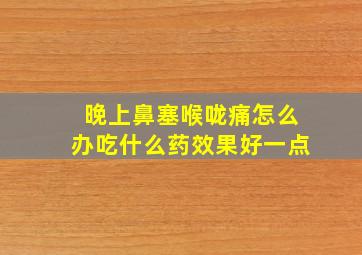 晚上鼻塞喉咙痛怎么办吃什么药效果好一点